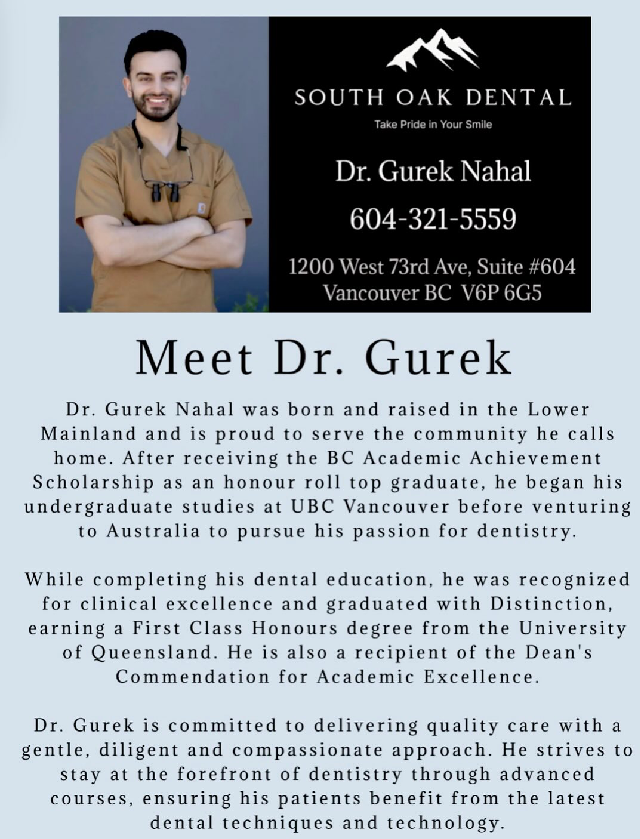 SOUTH OAK DENTAL

Take Pride in Your Smile

Dr. Gurek Nahal

604-321-5559

1200 West 73rd Ave, Suite #604
Vancouver BC V6P 6G5

Meet Dr. Gurek

Dr. Gurek Nahal was born and raised in the Lower Mainland and is proud to serve the community he calls home. After receiving the BC Academic Achievement Scholarship as an honour roll top graduate, he began his undergraduate studies at UBC Vancouver before venturing to Australia to pursue his passion for dentistry.

While completing his dental education, he was recognized for clinical excellence and graduated with Distinction, earning a First Class Honours degree from the University of Queensland. He is also a recipient of the Dean's Commendation for Academic Excellence.

Dr. Gurek is committed to delivering quality care with a gentle, diligent and compassionate approach. He strives to stay at the forefront of dentistry through advanced courses, ensuring his patients benefit from the latest dental techniques and technology.